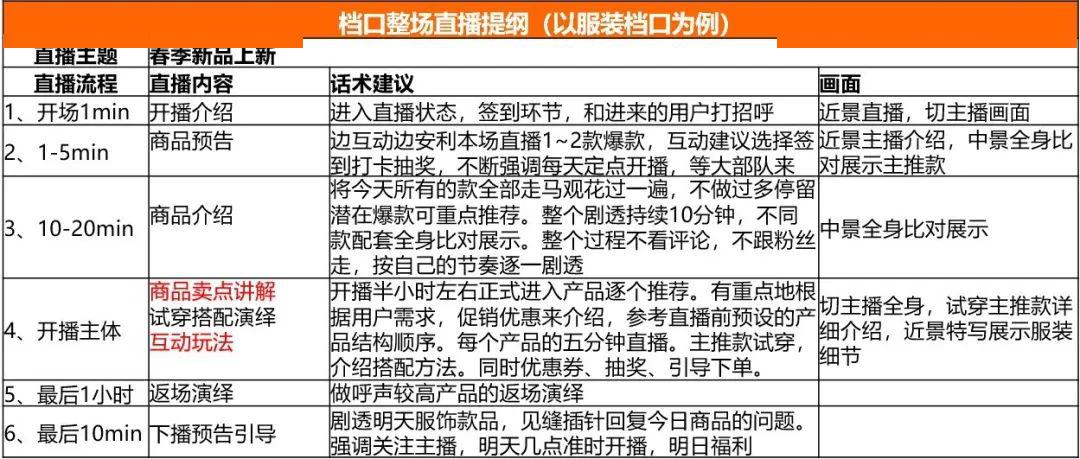 档口整场直播提纲（以服装档口为例）

| 直播主题 | 春季新品上新 | | |
|---|---|---|---|
| 直播流程 | 直播内容 | 话术建议 | 画面 |
| 1、开场1min | 开播介绍 | 进入直播状态，签到环节，和进来的用户打招呼 | 近景直播，切主播画面 |
| 2、1-5min | 商品预告 | 边互动边安利本场直播1~2款爆款，互动建议选择签到打卡抽奖，不断强调每天定点开播，等大部队来 | 近景主播介绍，中景全身比对展示主推款 |
| 3、10-20min | 商品介绍 | 将今天所有的款全部走马观花过一遍，不做过多停留潜在爆款可重点推荐。整个剧透持续10分钟，不同款配套全身比对展示。整个过程不看评论，不跟粉丝走，按自己的节奏逐一剧透 | 中景全身比对展示 |
| 4、开播主体 | 商品卖点讲解 试穿搭配演绎 互动玩法 | 开播半小时左右正式进入产品逐个推荐。有重点地根据用户需求，促销优惠来介绍，参考直播前预设的产品结构顺序。每个产品的五分钟直播。主推款试穿，介绍搭配方法。同时优惠券、抽奖、引导下单。 | 切主播全身，试穿主推款详细介绍，近景特写展示服装细节 |
| 5、最后1小时 | 返场演绎 | 做呼声较高产品的返场演绎 | |
| 6、最后10min | 下播预告引导 | 剧透明天服饰款品，见缝插针回复今日商品的问题。强调关注主播，明天几点准时开播，明日福利 | |